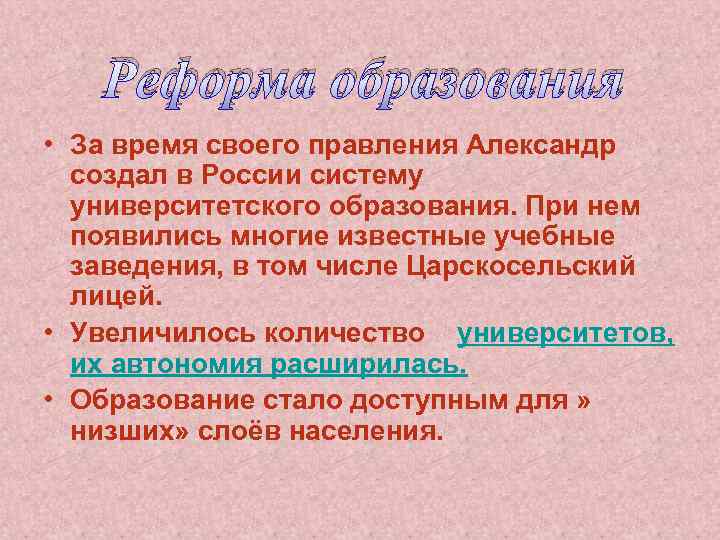 Реформа образования

• За время своего правления Александр создал в России систему университетского образования. При нем появились многие известные учебные заведения, в том числе Царскосельский лицей.

• Увеличилось количество университетов, их автономия расширилась.

• Образование стало доступным для » низших» слоёв населения.